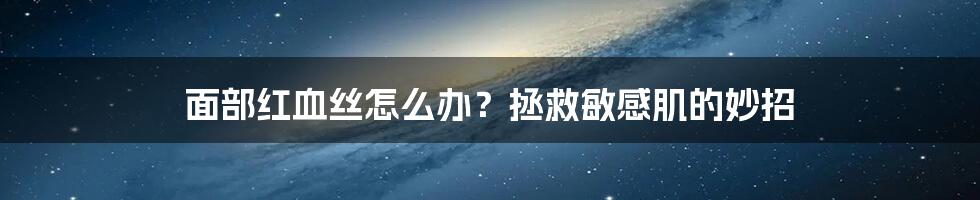 面部红血丝怎么办？拯救敏感肌的妙招